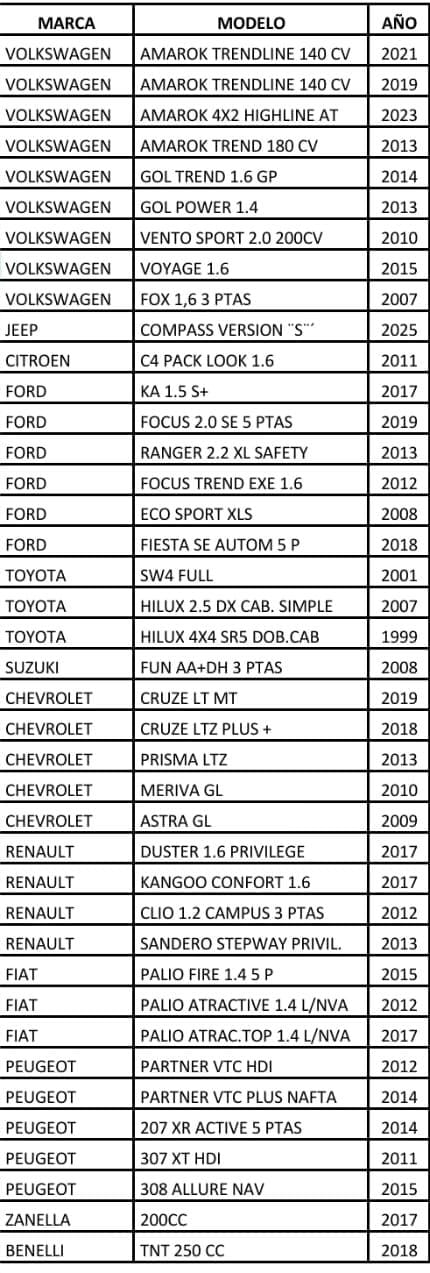 | MARCA | MODELO | AÑO |
|---|---|---|
| VOLKSWAGEN | AMAROK TRENDLINE 140 CV | 2021 |
| VOLKSWAGEN | AMAROK TRENDLINE 140 CV | 2019 |
| VOLKSWAGEN | AMAROK 4X2 HIGHLINE AT | 2023 |
| VOLKSWAGEN | AMAROK TREND 180 CV | 2013 |
| VOLKSWAGEN | GOL TREND 1.6 GP | 2014 |
| VOLKSWAGEN | GOL POWER 1.4 | 2013 |
| VOLKSWAGEN | VENTO SPORT 2.0 200CV | 2010 |
| VOLKSWAGEN | VOYAGE 1.6 | 2015 |
| VOLKSWAGEN | FOX 1,6 3 PTAS | 2007 |
| JEEP | COMPASS VERSION ¨S¨´ | 2025 |
| CITROEN | C4 PACK LOOK 1.6 | 2011 |
| FORD | KA 1.5 S+ | 2017 |
| FORD | FOCUS 2.0 SE 5 PTAS | 2019 |
| FORD | RANGER 2.2 XL SAFETY | 2013 |
| FORD | FOCUS TREND EXE 1.6 | 2012 |
| FORD | ECO SPORT XLS | 2008 |
| FORD | FIESTA SE AUTOM 5 P | 2018 |
| TOYOTA | SW4 FULL | 2001 |
| TOYOTA | HILUX 2.5 DX CAB. SIMPLE | 2007 |
| TOYOTA | HILUX 4X4 SR5 DOB.CAB | 1999 |
| SUZUKI | FUN AA+DH 3 PTAS | 2008 |
| CHEVROLET | CRUZE LT MT | 2019 |
| CHEVROLET | CRUZE LTZ PLUS + | 2018 |
| CHEVROLET | PRISMA LTZ | 2013 |
| CHEVROLET | MERIVA GL | 2010 |
| CHEVROLET | ASTRA GL | 2009 |
| RENAULT | DUSTER 1.6 PRIVILEGE | 2017 |
| RENAULT | KANGOO CONFORT 1.6 | 2017 |
| RENAULT | CLIO 1.2 CAMPUS 3 PTAS | 2012 |
| RENAULT | SANDERO STEPWAY PRIVIL. | 2013 |
| FIAT | PALIO FIRE 1.4 5 P | 2015 |
| FIAT | PALIO ATRACTIVE 1.4 L/NVA | 2012 |
| FIAT | PALIO ATRAC.TOP 1.4 L/NVA | 2017 |
| PEUGEOT | PARTNER VTC HDI | 2012 |
| PEUGEOT | PARTNER VTC PLUS NAFTA | 2014 |
| PEUGEOT | 207 XR ACTIVE 5 PTAS | 2014 |
| PEUGEOT | 307 XT HDI | 2011 |
| PEUGEOT | 308 ALLURE NAV | 2015 |
| ZANELLA | 200CC | 2017 |
| BENELLI | TNT 250 CC | 2018 |